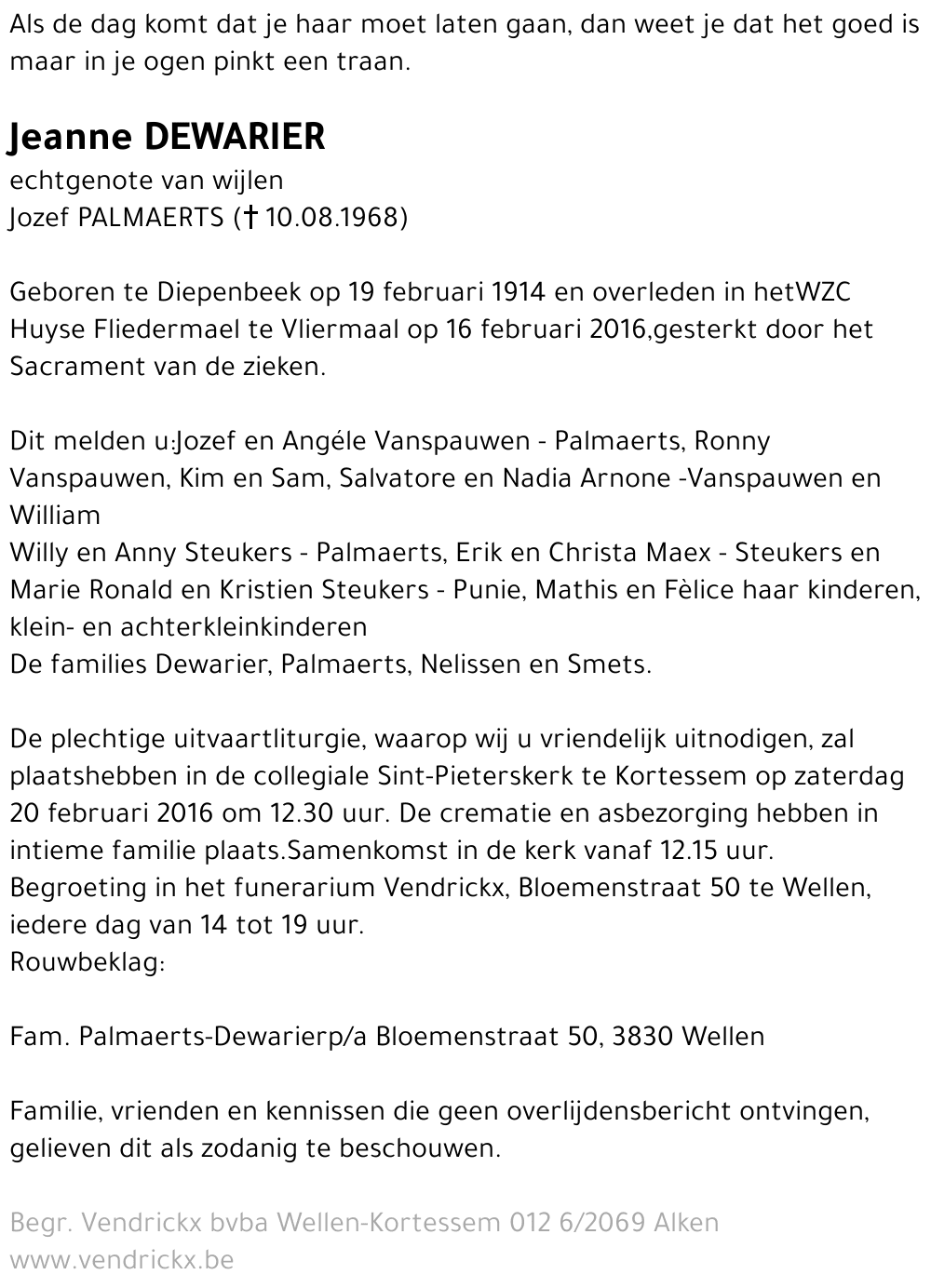 Als de dag komt dat je haar moet laten gaan, dan weet je dat het goed is maar in je ogen pinkt een traan.

Jeanne DEWARIER
echtgenote van wijlen
Jozef PALMAERTS († 10.08.1968)

Geboren te Diepenbeek op 19 februari 1914 en overleden in hetWZC Huyse Fliedermael te Vliermaal op 16 februari 2016,gesterkt door het Sacrament van de zieken.

Dit melden u:Jozef en Angéle Vanspauwen - Palmaerts, Ronny Vanspauwen, Kim en Sam, Salvatore en Nadia Arnone -Vanspauwen en William
Willy en Anny Steukers - Palmaerts, Erik en Christa Maex - Steukers en Marie Ronald en Kristien Steukers - Punie, Mathis en Fèlice haar kinderen, klein- en achterkleinkinderen
De families Dewarier, Palmaerts, Nelissen en Smets.

De plechtige uitvaartliturgie, waarop wij u vriendelijk uitnodigen, zal plaatshebben in de collegiale Sint-Pieterskerk te Kortessem op zaterdag 20 februari 2016 om 12.30 uur. De crematie en asbezorging hebben in intieme familie plaats.Samenkomst in de kerk vanaf 12.15 uur.
Begroeting in het funerarium Vendrickx, Bloemenstraat 50 te Wellen, iedere dag van 14 tot 19 uur.
Rouwbeklag:

Fam. Palmaerts-Dewarierp/a Bloemenstraat 50, 3830 Wellen

Familie, vrienden en kennissen die geen overlijdensbericht ontvingen, gelieven dit als zodanig te beschouwen.

Begr. Vendrickx bvba Wellen-Kortessem 012 6/2069 Alken
www.vendrickx.be